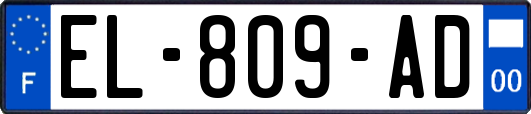 F
EL-809-AD
00